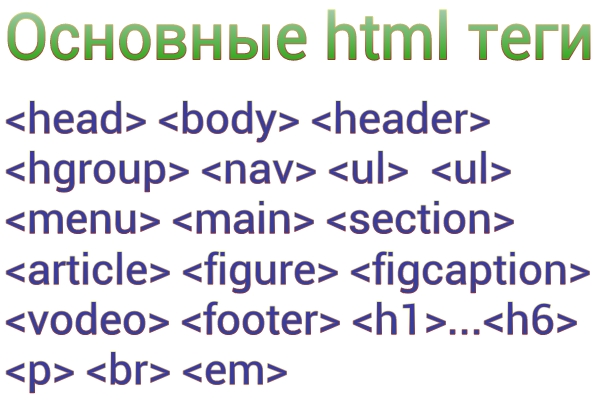 Основные html теги

<head> <body> <header> <hgroup> <nav> <ul> <ul> <menu> <main> <section> <article> <figure> <figcaption> <vodeo> <footer> <h1>...<h6> <p> <br> <em>